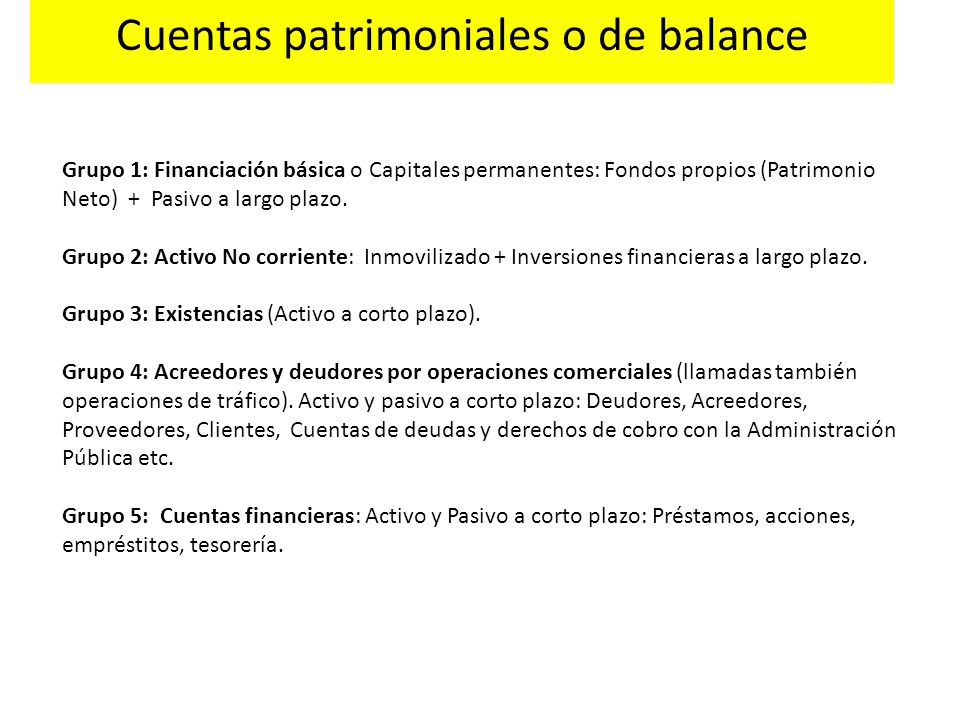 Cuentas patrimoniales o de balance

Grupo 1: Financiación básica o Capitales permanentes: Fondos propios (Patrimonio Neto) + Pasivo a largo plazo.

Grupo 2: Activo No corriente: Inmovilizado + Inversiones financieras a largo plazo.

Grupo 3: Existencias (Activo a corto plazo).

Grupo 4: Acreedores y deudores por operaciones comerciales (llamadas también operaciones de tráfico). Activo y pasivo a corto plazo: Deudores, Acreedores, Proveedores, Clientes, Cuentas de deudas y derechos de cobro con la Administración Pública etc.

Grupo 5: Cuentas financieras: Activo y Pasivo a corto plazo: Préstamos, acciones, empréstitos, tesorería.